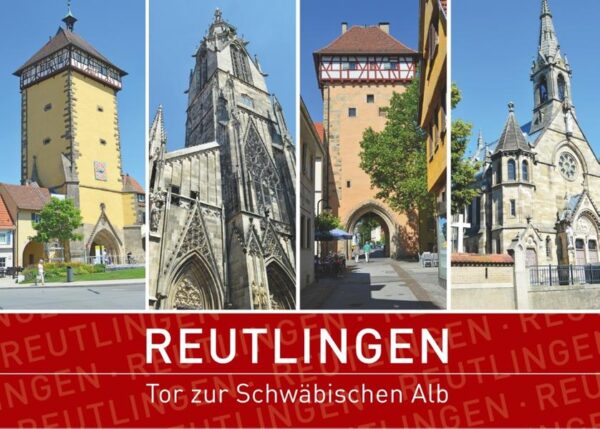 REUTLINGEN
Tor zur Schwäbischen Alb